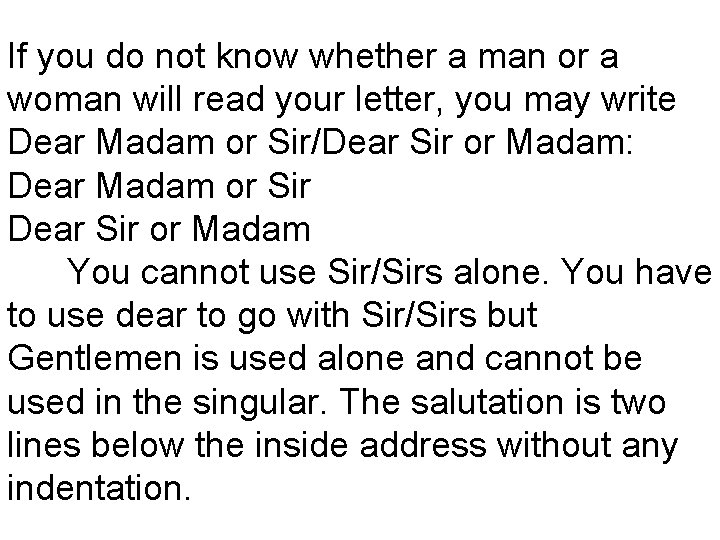 If you do not know whether a man or a woman will read your letter, you may write Dear Madam or Sir/Dear Sir or Madam:
Dear Madam or Sir
Dear Sir or Madam

You cannot use Sir/Sirs alone. You have to use dear to go with Sir/Sirs but Gentlemen is used alone and cannot be used in the singular. The salutation is two lines below the inside address without any indentation.